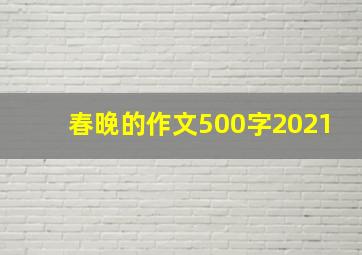 春晚的作文500字2021